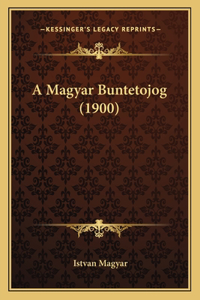 —KESSINGER'S LEGACY REPRINTS—

A Magyar Buntetojog (1900)

Istvan Magyar